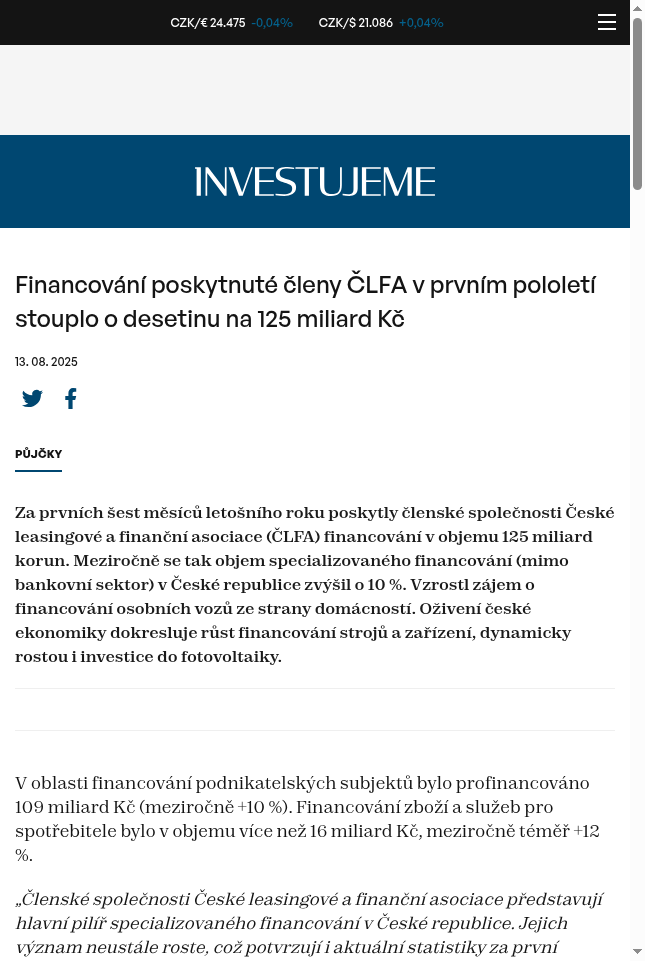 CZK/€ 24.475 -0,04% CZK/$ 21.086 +0,04%

INVESTUJEME

Financování poskytnuté členy ČLFA v prvním pololetí stouplo o desetinu na 125 miliard Kč

13. 08. 2025

PŮJČKY

Za prvních šest měsíců letošního roku poskytly členské společnosti České leasingové a finanční asociace (ČLFA) financování v objemu 125 miliard korun. Meziročně se tak objem specializovaného financování (mimo bankovní sektor) v České republice zvýšil o 10 %. Vzrostl zájem o financování osobních vozů ze strany domácností. Oživení české ekonomiky dokresluje růst financování strojů a zařízení, dynamicky rostou i investice do fotovoltaiky.

V oblasti financování podnikatelských subjektů bylo profinancováno 109 miliard Kč (meziročně +10 %). Financování zboží a služeb pro spotřebitele bylo v objemu více než 16 miliard Kč, meziročně téměř +12 %.

„Členské společnosti České leasingové a finanční asociace představují hlavní pilíř specializovaného financování v České republice. Jejich význam neustále roste, což potvrzují i aktuální statistiky za první